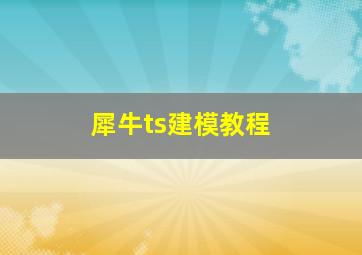 犀牛ts建模教程